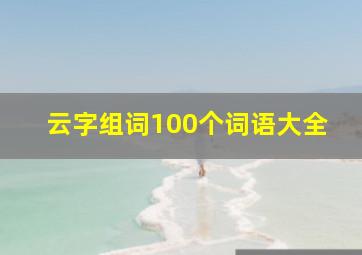 云字组词100个词语大全